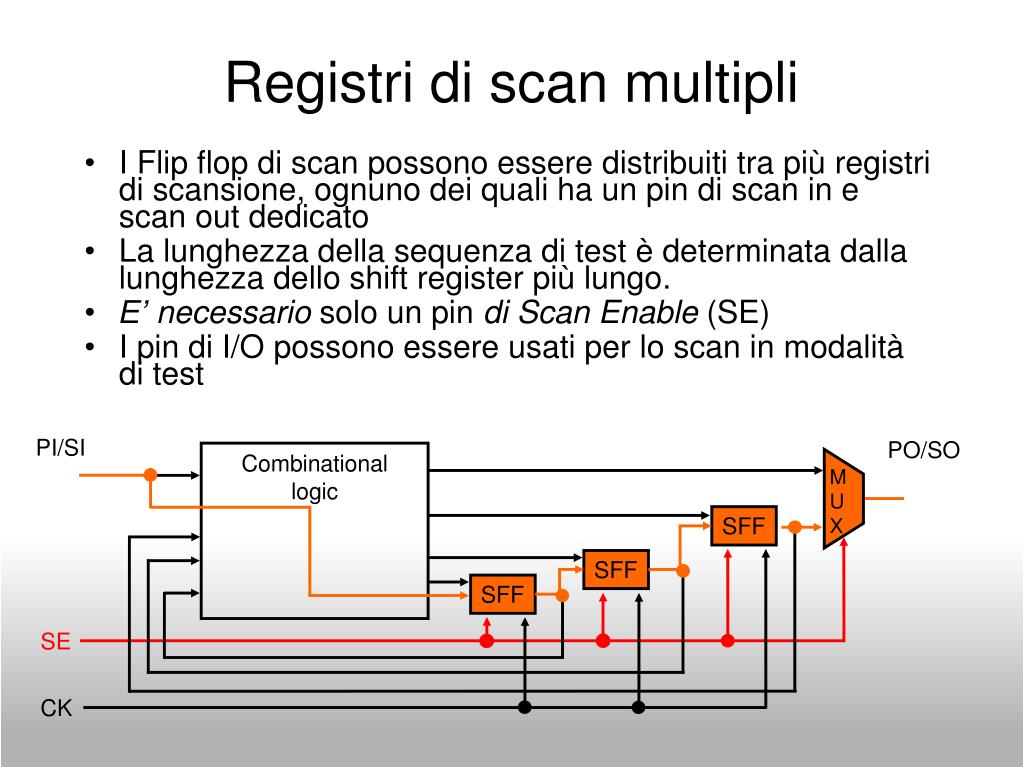 Registri di scan multipli

• I Flip flop di scan possono essere distribuiti tra più registri di scansione, ognuno dei quali ha un pin di scan in e scan out dedicato
• La lunghezza della sequenza di test è determinata dalla lunghezza dello shift register più lungo.
• E' necessario solo un pin di Scan Enable (SE)
• I pin di I/O possono essere usati per lo scan in modalità di test

PI/SI
Combinational logic
PO/SO
M U X
SFF
SFF
SFF
SE
CK